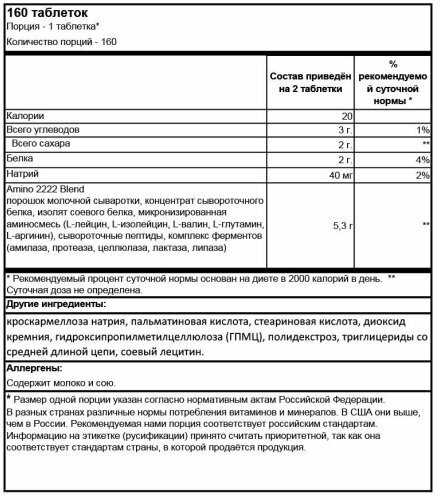 160 таблеток
Порция - 1 таблетка*
Количество порций - 160

| | Состав приведён на 2 таблетки | % рекомендуемой суточной нормы * |
|---|---|---|
| Калории | 20 | |
| Всего углеводов | 3 г. | 1% |
| Всего сахара | 2 г. | ** |
| Белка | 2 г. | 4% |
| Натрий | 40 мг | 2% |
| Amino 2222 Blend порошок молочной сыворотки, концентрат сывороточного белка, изолят соевого белка, микронизированная аминосмесь (L-лейцин, L-изолейцин, L-валин, L-глутамин, L-аргинин), сывороточные пептиды, комплекс ферментов (амилаза, протеаза, целлюлаза, лактаза, липаза) | 5,3 г | ** |

* Рекомендуемый процент суточной нормы основан на диете в 2000 калорий в день. ** Суточная доза не определена.

Другие ингредиенты:

кроскармеллоза натрия, пальматиновая кислота, стеариновая кислота, диоксид кремния, гидроксипропилметилцеллюлоза (ГПМЦ), полидекстроз, триглицериды со средней длиной цепи, соевый лецитин.

Аллергены:

Содержит молоко и сою.

* Размер одной порции указан согласно нормативным актам Российской Федерации. В разных странах различные нормы потребления витаминов и минералов. В США они выше, чем в России. Рекомендуемая нами порция соответствует российским стандартам. Информацию на этикетке (русификации) принято считать приоритетной, так как она соответствует стандартам страны, в которой продаётся продукция.